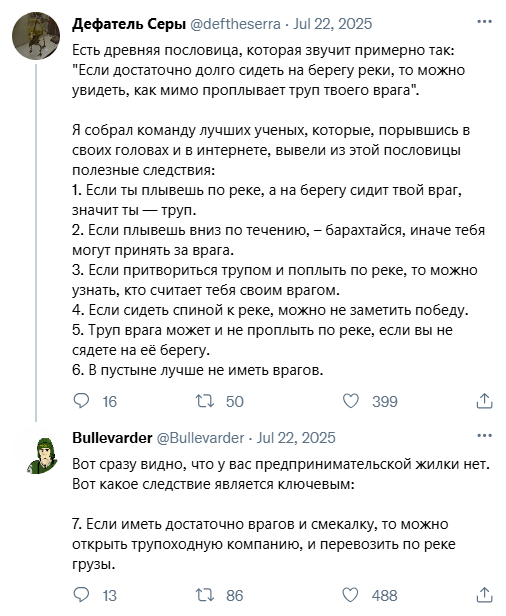 Дефатель Серы @deftheserra · Jul 22, 2025

Есть древняя пословица, которая звучит примерно так: "Если достаточно долго сидеть на берегу реки, то можно увидеть, как мимо проплывает труп твоего врага".

Я собрал команду лучших ученых, которые, порывшись в своих головах и в интернете, вывели из этой пословицы полезные следствия:
1. Если ты плывешь по реке, а на берегу сидит твой враг, значит ты — труп.
2. Если плывешь вниз по течению, – барахтайся, иначе тебя могут принять за врага.
3. Если притвориться трупом и поплыть по реке, то можно узнать, кто считает тебя своим врагом.
4. Если сидеть спиной к реке, можно не заметить победу.
5. Труп врага может и не проплыть по реке, если вы не сядете на её берегу.
6. В пустыне лучше не иметь врагов.

16 50 399

Bullevarder @Bullevarder · Jul 22, 2025

Вот сразу видно, что у вас предпринимательской жилки нет. Вот какое следствие является ключевым:

7. Если иметь достаточно врагов и смекалку, то можно открыть трупоходную компанию, и перевозить по реке грузы.

13 86 488